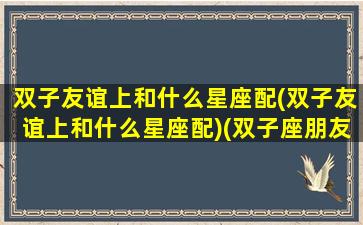 双子友谊上和什么星座配(双子友谊上和什么星座配)(双子座朋友